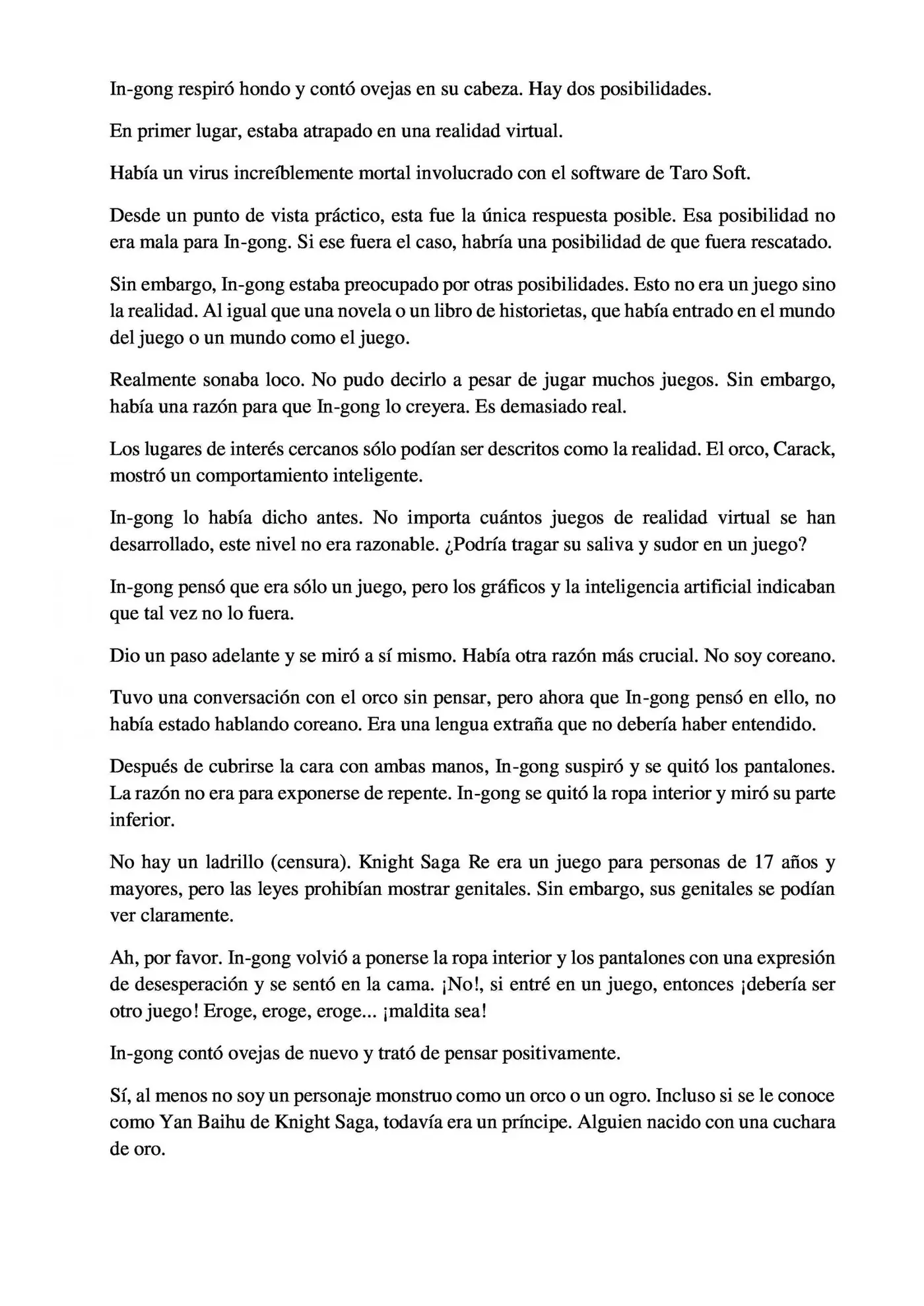 In-gong respiró hondo y contó ovejas en su cabeza. Hay dos posibilidades.

En primer lugar, estaba atrapado en una realidad virtual.

Había un virus increíblemente mortal involucrado con el software de Taro Soft.

Desde un punto de vista práctico, esta fue la única respuesta posible. Esa posibilidad no era mala para In-gong. Si ese fuera el caso, habría una posibilidad de que fuera rescatado.

Sin embargo, In-gong estaba preocupado por otras posibilidades. Esto no era un juego sino la realidad. Al igual que una novela o un libro de historietas, que había entrado en el mundo del juego o un mundo como el juego.

Realmente sonaba loco. No pudo decirlo a pesar de jugar muchos juegos. Sin embargo, había una razón para que In-gong lo creyera. Es demasiado real.

Los lugares de interés cercanos sólo podían ser descritos como la realidad. El orco, Carack, mostró un comportamiento inteligente.

In-gong lo había dicho antes. No importa cuántos juegos de realidad virtual se han desarrollado, este nivel no era razonable. ¿Podría tragar su saliva y sudor en un juego?

In-gong pensó que era sólo un juego, pero los gráficos y la inteligencia artificial indicaban que tal vez no lo fuera.

Dio un paso adelante y se miró a sí mismo. Había otra razón más crucial. No soy coreano.

Tuvo una conversación con el orco sin pensar, pero ahora que In-gong pensó en ello, no había estado hablando coreano. Era una lengua extraña que no debería haber entendido.

Después de cubrirse la cara con ambas manos, In-gong suspiró y se quitó los pantalones. La razón no era para exponerse de repente. In-gong se quitó la ropa interior y miró su parte inferior.

No hay un ladrillo (censura). Knight Saga Re era un juego para personas de 17 años y mayores, pero las leyes prohibían mostrar genitales. Sin embargo, sus genitales se podían ver claramente.

Ah, por favor. In-gong volvió a ponerse la ropa interior y los pantalones con una expresión de desesperación y se sentó en la cama. ¡No!, si entré en un juego, entonces ¡debería ser otro juego! Eroge, eroge, eroge... ¡maldita sea!

In-gong contó ovejas de nuevo y trató de pensar positivamente.

Sí, al menos no soy un personaje monstruo como un orco o un ogro. Incluso si se le conoce como Yan Baihu de Knight Saga, todavía era un príncipe. Alguien nacido con una cuchara de oro.